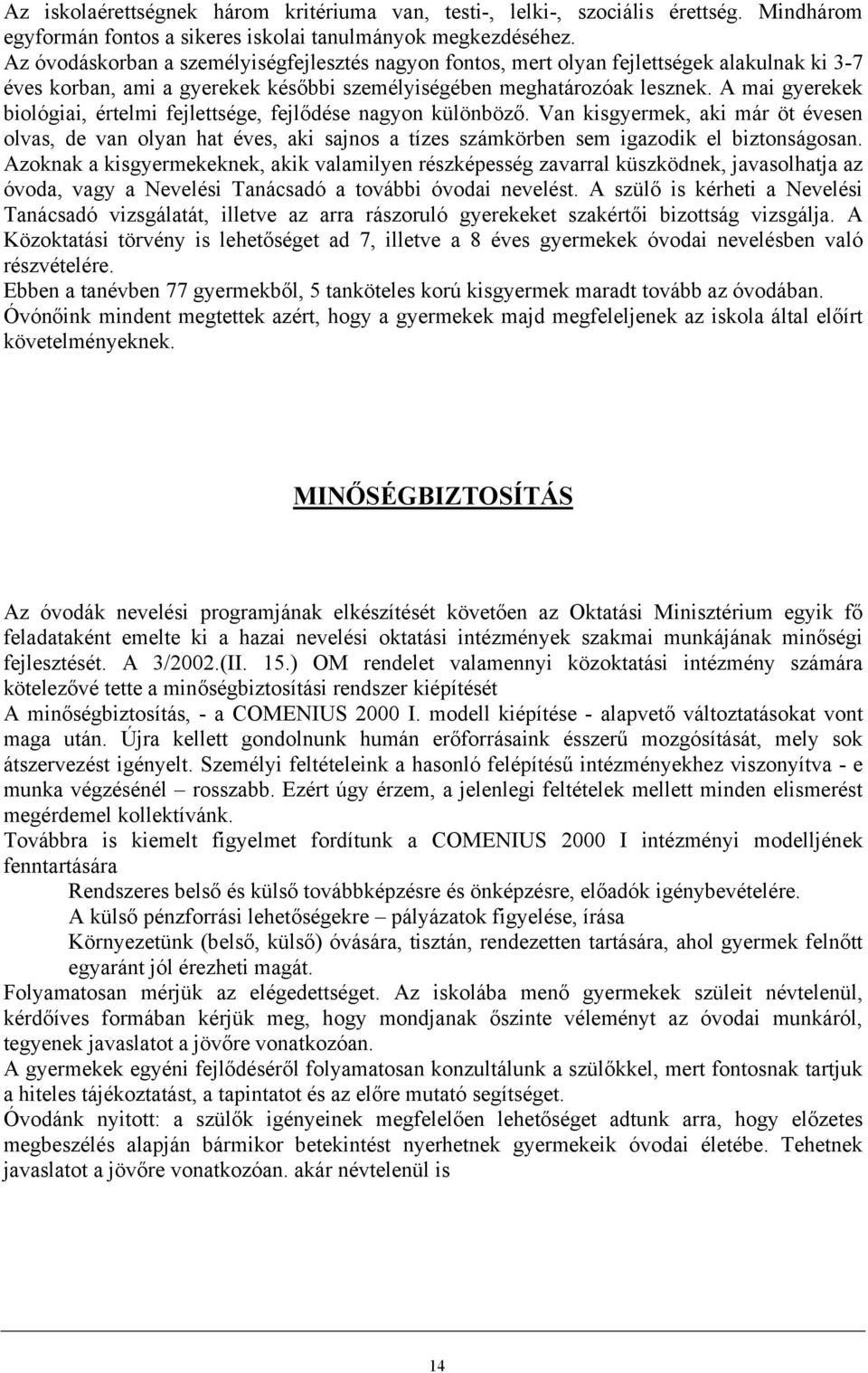 Az iskolaérettségnek három kritériuma van, testi-, lelki-, szociális érettség. Mindhárom egyformán fontos a sikeres iskolai tanulmányok megkezdéséhez.
Az óvodáskorban a személyiségfejlesztés nagyon fontos, mert olyan fejlettségek alakulnak ki 3-7 éves korban, ami a gyerekek későbbi személyiségében meghatározóak lesznek. A mai gyerekek biológiai, értelmi fejlettsége, fejlődése nagyon különböző. Van kisgyermek, aki már öt évesen olvas, de van olyan hat éves, aki sajnos a tízes számkörben sem igazodik el biztonságosan. Azoknak a kisgyermekeknek, akik valamilyen részképesség zavarral küszködnek, javasolhatja az óvoda, vagy a Nevelési Tanácsadó a további óvodai nevelést. A szülő is kérheti a Nevelési Tanácsadó vizsgálatát, illetve az arra rászoruló gyerekeket szakértői bizottság vizsgálja. A Közoktatási törvény is lehetőséget ad 7, illetve a 8 éves gyermekek óvodai nevelésben való részvételére.
Ebben a tanévben 77 gyermekből, 5 tanköteles korú kisgyermek maradt tovább az óvodában. Óvónőink mindent megtettek azért, hogy a gyermekek majd megfeleljenek az iskola által előírt követelményeknek.

MINŐSÉGBIZTOSÍTÁS

Az óvodák nevelési programjának elkészítését követően az Oktatási Minisztérium egyik fő feladataként emelte ki a hazai nevelési oktatási intézmények szakmai munkájának minőségi fejlesztését. A 3/2002.(II. 15.) OM rendelet valamennyi közoktatási intézmény számára kötelezővé tette a minőségbiztosítási rendszer kiépítését
A minőségbiztosítás, - a COMENIUS 2000 I. modell kiépítése - alapvető változtatásokat vont maga után. Újra kellett gondolnunk humán erőforrásaink ésszerű mozgósítását, mely sok átszervezést igényelt. Személyi feltételeink a hasonló felépítésű intézményekhez viszonyítva - e munka végzésénél – rosszabb. Ezért úgy érzem, a jelenlegi feltételek mellett minden elismerést megérdemel kollektívánk.
Továbbra is kiemelt figyelmet fordítunk a COMENIUS 2000 I intézményi modelljének fenntartására
Rendszeres belső és külső továbbképzésre és önképzésre, előadók igénybevételére.
A külső pénzforrási lehetőségekre – pályázatok figyelése, írása
Környezetünk (belső, külső) óvására, tisztán, rendezetten tartására, ahol gyermek felnőtt egyaránt jól érezheti magát.
Folyamatosan mérjük az elégedettséget. Az iskolába menő gyermekek szüleit névtelenül, kérdőíves formában kérjük meg, hogy mondjanak őszinte véleményt az óvodai munkáról, tegyenek javaslatot a jövőre vonatkozóan.
A gyermekek egyéni fejlődéséről folyamatosan konzultálunk a szülőkkel, mert fontosnak tartjuk a hiteles tájékoztatást, a tapintatot és az előre mutató segítséget.
Óvodánk nyitott: a szülők igényeinek megfelelően lehetőséget adtunk arra, hogy előzetes megbeszélés alapján bármikor betekintést nyerhetnek gyermekeik óvodai életébe. Tehetnek javaslatot a jövőre vonatkozóan. akár névtelenül is

14